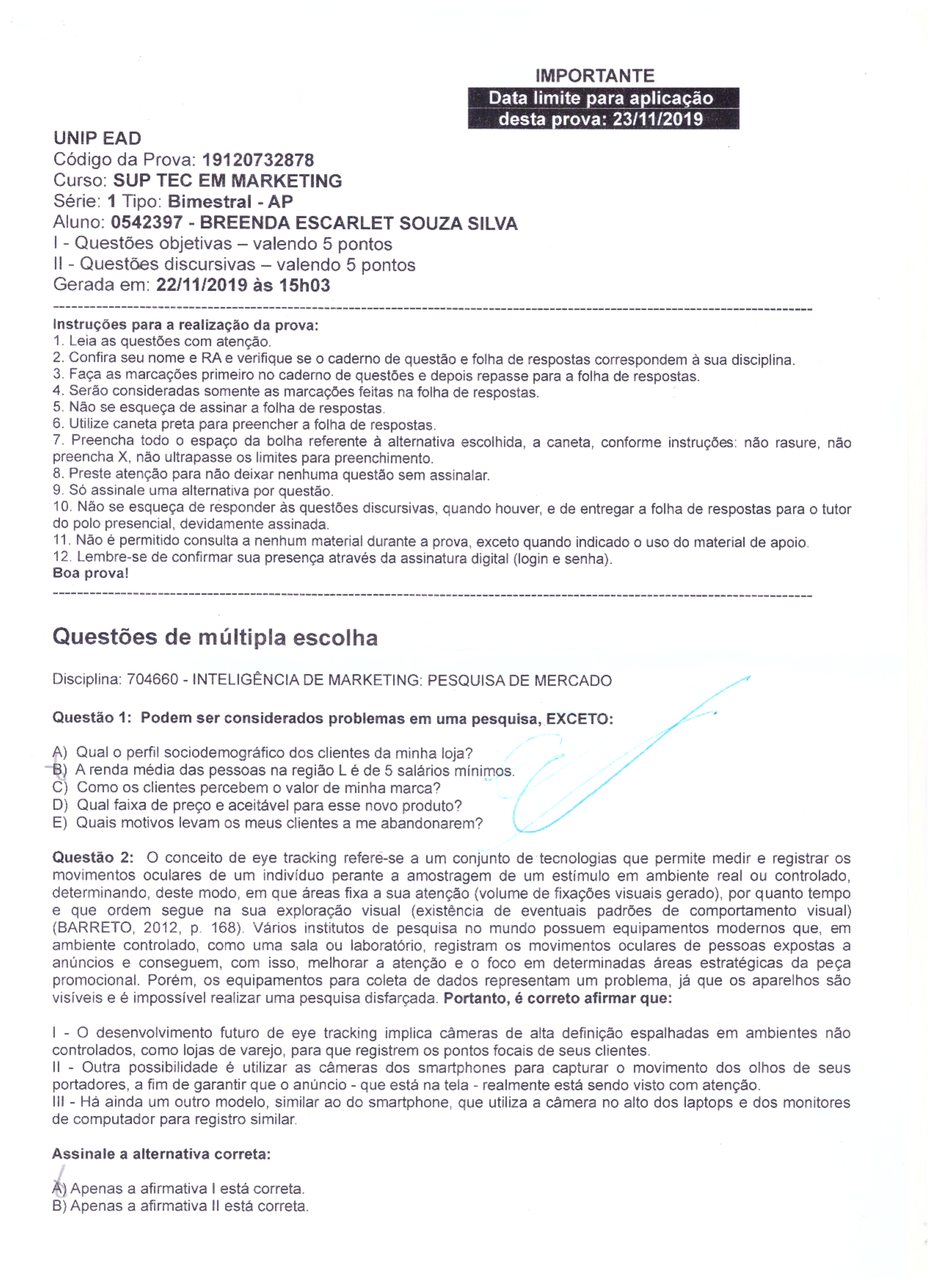 IMPORTANTE
Data limite para aplicação
desta prova: 23/11/2019

UNIP EAD
Código da Prova: 19120732878
Curso: SUP TEC EM MARKETING
Série: 1 Tipo: Bimestral - AP
Aluno: 0542397 - BREENDA ESCARLET SOUZA SILVA
I - Questões objetivas – valendo 5 pontos
II - Questões discursivas – valendo 5 pontos
Gerada em: 22/11/2019 às 15h03

Instruções para a realização da prova:
1. Leia as questões com atenção.
2. Confira seu nome e RA e verifique se o caderno de questão e folha de respostas correspondem à sua disciplina.
3. Faça as marcações primeiro no caderno de questões e depois repasse para a folha de respostas.
4. Serão consideradas somente as marcações feitas na folha de respostas.
5. Não se esqueça de assinar a folha de respostas.
6. Utilize caneta preta para preencher a folha de respostas.
7. Preencha todo o espaço da bolha referente à alternativa escolhida, a caneta, conforme instruções: não rasure, não preencha X, não ultrapasse os limites para preenchimento.
8. Preste atenção para não deixar nenhuma questão sem assinalar.
9. Só assinale uma alternativa por questão.
10. Não se esqueça de responder às questões discursivas, quando houver, e de entregar a folha de respostas para o tutor do polo presencial, devidamente assinada.
11. Não é permitido consulta a nenhum material durante a prova, exceto quando indicado o uso do material de apoio.
12. Lembre-se de confirmar sua presença através da assinatura digital (login e senha).
Boa prova!

Questões de múltipla escolha

Disciplina: 704660 - INTELIGÊNCIA DE MARKETING: PESQUISA DE MERCADO

Questão 1: Podem ser considerados problemas em uma pesquisa, EXCETO:

A) Qual o perfil sociodemográfico dos clientes da minha loja?
B) A renda média das pessoas na região L é de 5 salários mínimos.
C) Como os clientes percebem o valor de minha marca?
D) Qual faixa de preço e aceitável para esse novo produto?
E) Quais motivos levam os meus clientes a me abandonarem?

Questão 2: O conceito de eye tracking refere-se a um conjunto de tecnologias que permite medir e registrar os movimentos oculares de um indivíduo perante a amostragem de um estímulo em ambiente real ou controlado, determinando, deste modo, em que áreas fixa a sua atenção (volume de fixações visuais gerado), por quanto tempo e que ordem segue na sua exploração visual (existência de eventuais padrões de comportamento visual) (BARRETO, 2012, p. 168). Vários institutos de pesquisa no mundo possuem equipamentos modernos que, em ambiente controlado, como uma sala ou laboratório, registram os movimentos oculares de pessoas expostas a anúncios e conseguem, com isso, melhorar a atenção e o foco em determinadas áreas estratégicas da peça promocional. Porém, os equipamentos para coleta de dados representam um problema, já que os aparelhos são visíveis e é impossível realizar uma pesquisa disfarçada. Portanto, é correto afirmar que:

I - O desenvolvimento futuro de eye tracking implica câmeras de alta definição espalhadas em ambientes não controlados, como lojas de varejo, para que registrem os pontos focais de seus clientes.
II - Outra possibilidade é utilizar as câmeras dos smartphones para capturar o movimento dos olhos de seus portadores, a fim de garantir que o anúncio - que está na tela - realmente está sendo visto com atenção.
III - Há ainda um outro modelo, similar ao do smartphone, que utiliza a câmera no alto dos laptops e dos monitores de computador para registro similar.

Assinale a alternativa correta:

A) Apenas a afirmativa I está correta.
B) Apenas a afirmativa II está correta.